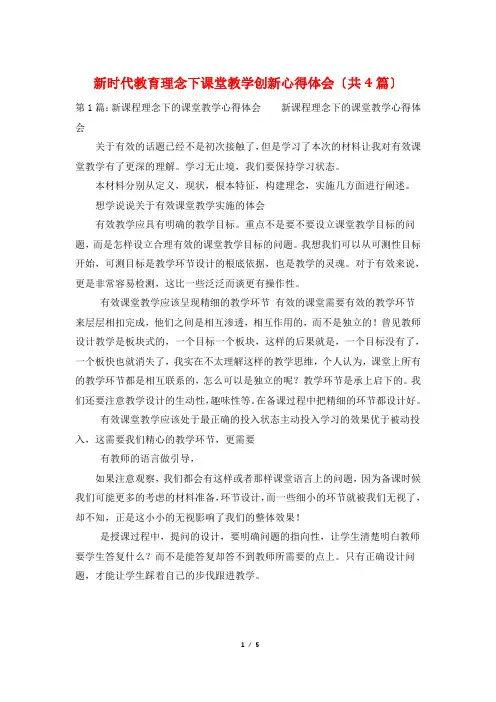 新时代教育理念下课堂教学创新心得体会〔共4篇〕

第1篇：新课程理念下的课堂教学心得体会　　新课程理念下的课堂教学心得体会

关于有效的话题已经不是初次接触了，但是学习了本次的材料让我对有效课堂教学有了更深的理解。学习无止境，我们要保持学习状态。

本材料分别从定义，现状，根本特征，构建理念，实施几方面进行阐述。

想学说说关于有效课堂教学实施的体会

有效教学应具有明确的教学目标。重点不是要不要设立课堂教学目标的问题，而是怎样设立合理有效的课堂教学目标的问题。我想我们可以从可测性目标开始，可测目标是教学环节设计的根底依据，也是教学的灵魂。对于有效来说，更是非常容易检测，这比一些泛泛而谈更有操作性。

有效课堂教学应该呈现精细的教学环节 有效的课堂需要有效的教学环节来层层相扣完成，他们之间是相互渗透，相互作用的，而不是独立的！曾见教师设计教学是板块式的，一个目标一个板块，这样的后果就是，一个目标没有了，一个板快也就消失了，我实在不太理解这样的教学思维，个人认为，课堂上所有的教学环节都是相互联系的，怎么可以是独立的呢？教学环节是承上启下的。我们还要注意教学设计的生动性，趣味性等。在备课过程中把精细的环节都设计好。

有效课堂教学应该处于最正确的投入状态主动投入学习的效果优于被动投入，这需要我们精心的教学环节，更需要

有教师的语言做引导，

如果注意观察，我们都会有这样或者那样课堂语言上的问题，因为备课时候我们可能更多的考虑的材料准备，环节设计，而一些细小的环节就被我们无视了，却不知，正是这小小的无视影响了我们的整体效果！

是授课过程中，提问的设计，要明确问题的指向性，让学生清楚明白教师要学生答复什么？而不是能答复却答不到教师所需要的点上。只有正确设计问题，才能让学生踩着自己的步伐跟进教学。

1 / 5